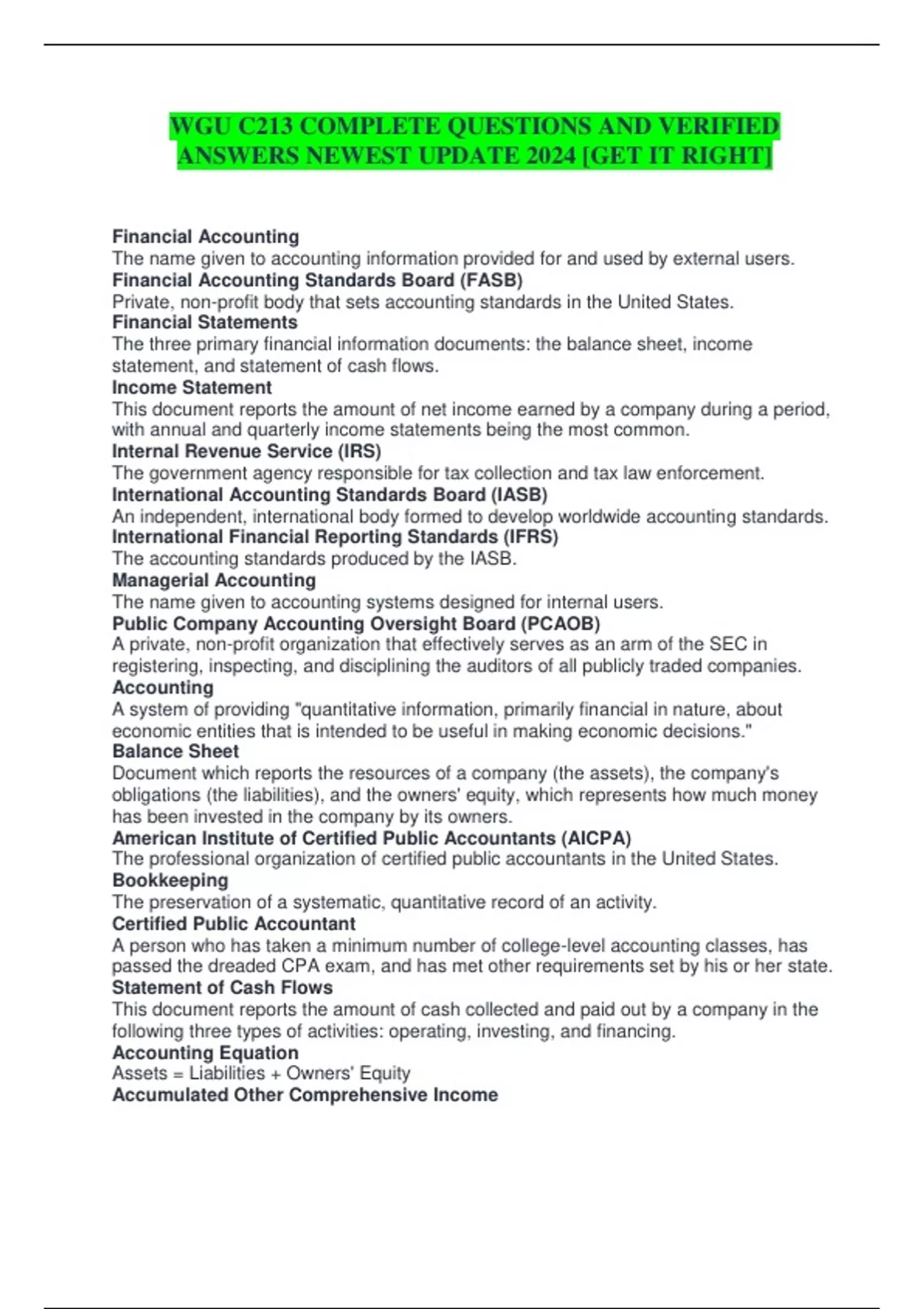 WGU C213 COMPLETE QUESTIONS AND VERIFIED ANSWERS NEWEST UPDATE 2024 [GET IT RIGHT]

Financial Accounting
The name given to accounting information provided for and used by external users.
Financial Accounting Standards Board (FASB)
Private, non-profit body that sets accounting standards in the United States.
Financial Statements
The three primary financial information documents: the balance sheet, income statement, and statement of cash flows.
Income Statement
This document reports the amount of net income earned by a company during a period, with annual and quarterly income statements being the most common.
Internal Revenue Service (IRS)
The government agency responsible for tax collection and tax law enforcement.
International Accounting Standards Board (IASB)
An independent, international body formed to develop worldwide accounting standards.
International Financial Reporting Standards (IFRS)
The accounting standards produced by the IASB.
Managerial Accounting
The name given to accounting systems designed for internal users.
Public Company Accounting Oversight Board (PCAOB)
A private, non-profit organization that effectively serves as an arm of the SEC in registering, inspecting, and disciplining the auditors of all publicly traded companies.
Accounting
A system of providing "quantitative information, primarily financial in nature, about economic entities that is intended to be useful in making economic decisions."
Balance Sheet
Document which reports the resources of a company (the assets), the company's obligations (the liabilities), and the owners' equity, which represents how much money has been invested in the company by its owners.
American Institute of Certified Public Accountants (AICPA)
The professional organization of certified public accountants in the United States.
Bookkeeping
The preservation of a systematic, quantitative record of an activity.
Certified Public Accountant
A person who has taken a minimum number of college-level accounting classes, has passed the dreaded CPA exam, and has met other requirements set by his or her state.
Statement of Cash Flows
This document reports the amount of cash collected and paid out by a company in the following three types of activities: operating, investing, and financing.
Accounting Equation
Assets = Liabilities + Owners' Equity
Accumulated Other Comprehensive Income